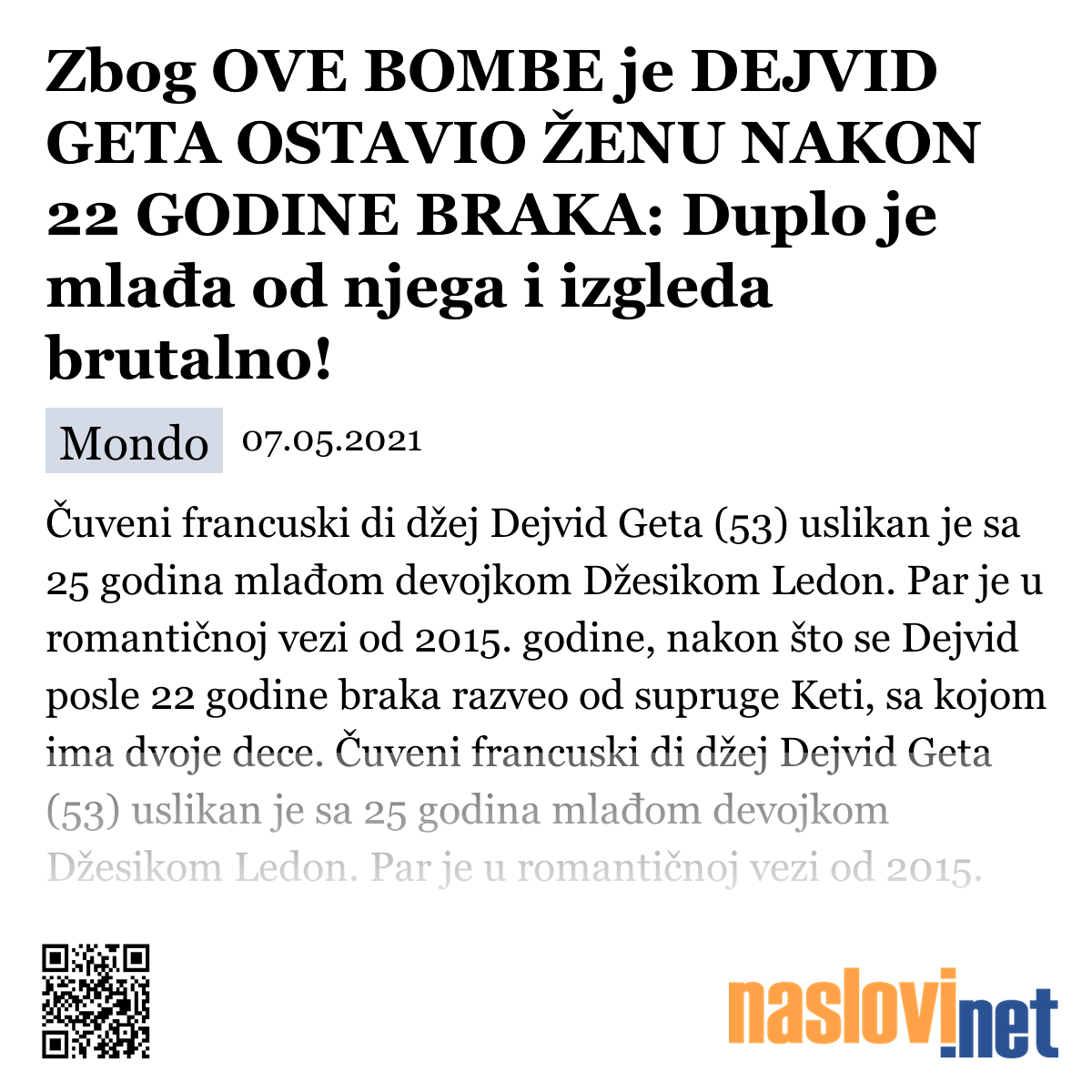 Zbog OVE BOMBE je DEJVID GETA OSTAVIO ŽENU NAKON 22 GODINE BRAKA: Duplo je mlađa od njega i izgleda brutalno!

Mondo 07.05.2021

Čuveni francuski di džej Dejvid Geta (53) uslikan je sa 25 godina mlađom devojkom Džesikom Ledon. Par je u romantičnoj vezi od 2015. godine, nakon što se Dejvid posle 22 godine braka razveo od supruge Keti, sa kojom ima dvoje dece. Čuveni francuski di džej Dejvid Geta (53) uslikan je sa 25 godina mlađom devojkom Džesikom Ledon. Par je u romantičnoj vezi od 2015.

naslovi.net